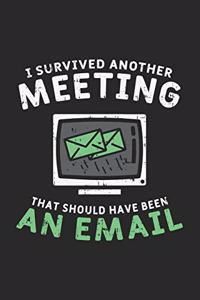 I SURVIVED ANOTHER
MEETING

THAT SHOULD HAVE BEEN
AN EMAIL